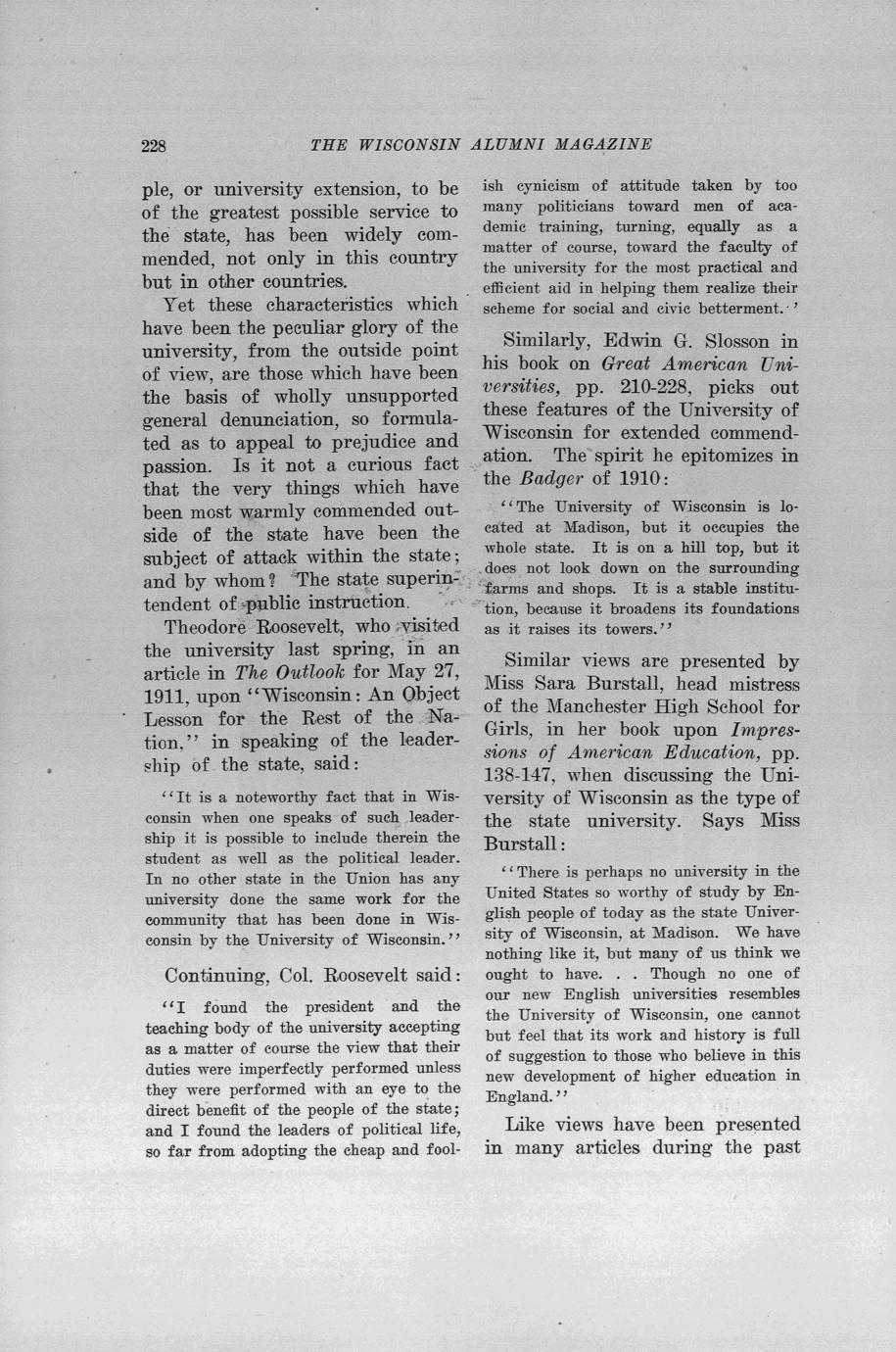 228 THE WISCONSIN ALUMNI MAGAZINE

ple, or university extension, to be of the greatest possible service to the state, has been widely commended, not only in this country but in other countries.

Yet these characteristics which have been the peculiar glory of the university, from the outside point of view, are those which have been the basis of wholly unsupported general denunciation, so formulated as to appeal to prejudice and passion. Is it not a curious fact that the very things which have been most warmly commended outside of the state have been the subject of attack within the state; and by whom? The state superintendent of public instruction.

Theodore Roosevelt, who visited the university last spring, in an article in The Outlook for May 27, 1911, upon "Wisconsin: An Object Lesson for the Rest of the Nation," in speaking of the leadership of the state, said:

"It is a noteworthy fact that in Wisconsin when one speaks of such leadership it is possible to include therein the student as well as the political leader. In no other state in the Union has any university done the same work for the community that has been done in Wisconsin by the University of Wisconsin."

Continuing, Col. Roosevelt said:

"I found the president and the teaching body of the university accepting as a matter of course the view that their duties were imperfectly performed unless they were performed with an eye to the direct benefit of the people of the state; and I found the leaders of political life, so far from adopting the cheap and foolish cynicism of attitude taken by too many politicians toward men of academic training, turning, equally as a matter of course, toward the faculty of the university for the most practical and efficient aid in helping them realize their scheme for social and civic betterment."

Similarly, Edwin G. Slosson in his book on Great American Universities, pp. 210-228, picks out these features of the University of Wisconsin for extended commendation. The spirit he epitomizes in the Badger of 1910:

"The University of Wisconsin is located at Madison, but it occupies the whole state. It is on a hill top, but it does not look down on the surrounding farms and shops. It is a stable institution, because it broadens its foundations as it raises its towers."

Similar views are presented by Miss Sara Burstall, head mistress of the Manchester High School for Girls, in her book upon Impressions of American Education, pp. 138-147, when discussing the University of Wisconsin as the type of the state university. Says Miss Burstall:

"There is perhaps no university in the United States so worthy of study by English people of today as the state University of Wisconsin, at Madison. We have nothing like it, but many of us think we ought to have. . . Though no one of our new English universities resembles the University of Wisconsin, one cannot but feel that its work and history is full of suggestion to those who believe in this new development of higher education in England."

Like views have been presented in many articles during the past